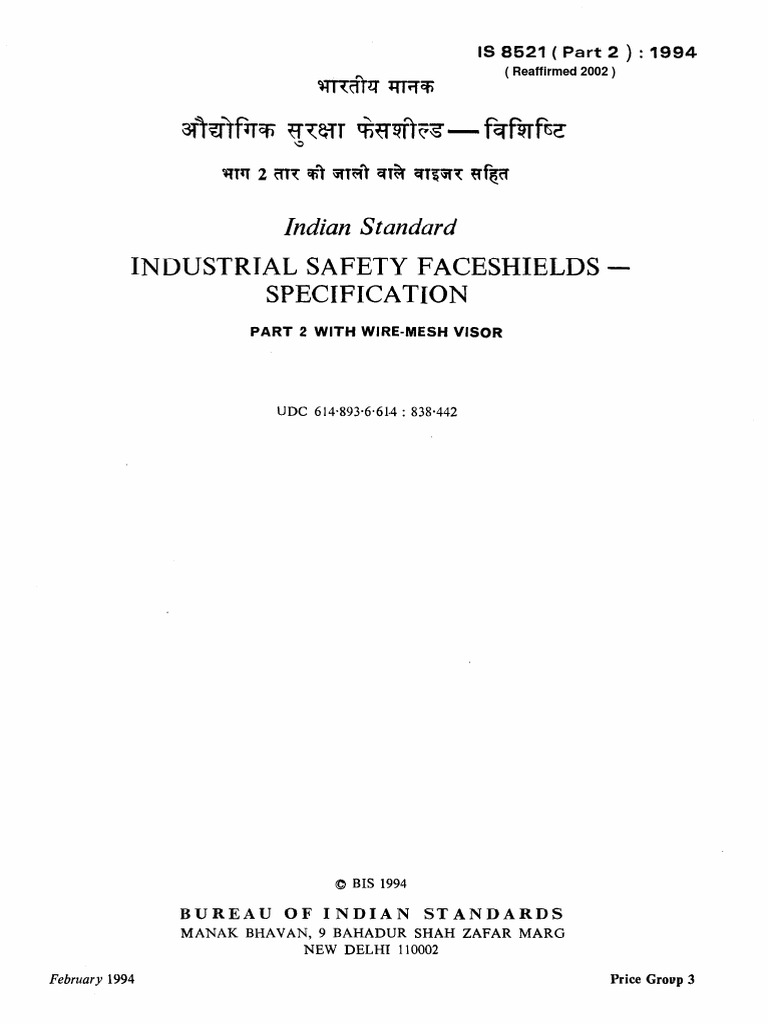 IS 8521 ( Part 2 ) : 1994
( Reaffirmed 2002 )

भारतीय मानक

औद्योगिक सुरक्षा फेसशील्ड — विशिष्टि

भाग 2 तार की जाली वाले वाइजर सहित

Indian Standard

INDUSTRIAL SAFETY FACESHIELDS — SPECIFICATION

PART 2 WITH WIRE-MESH VISOR

UDC 614·893·6·614 : 838·442

© BIS 1994

BUREAU OF INDIAN STANDARDS
MANAK BHAVAN, 9 BAHADUR SHAH ZAFAR MARG
NEW DELHI 110002

February 1994

Price Group 3